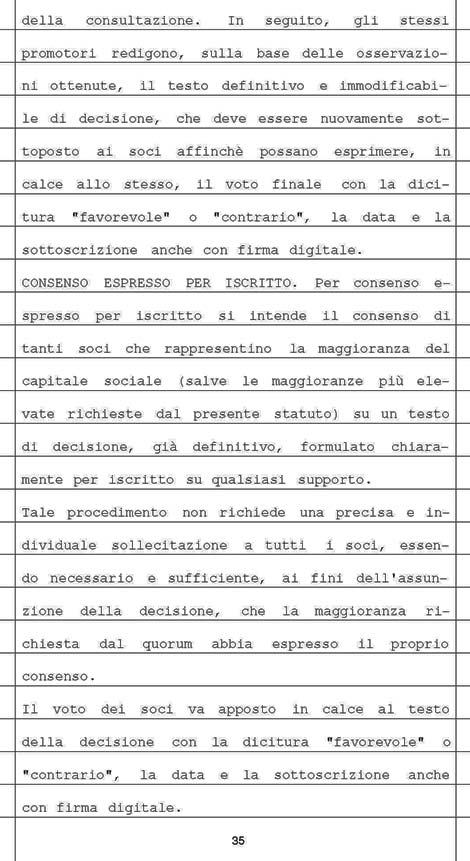 della consultazione. In seguito, gli stessi promotori redigono, sulla base delle osservazioni ottenute, il testo definitivo e immodificabile di decisione, che deve essere nuovamente sottoposto ai soci affinchè possano esprimere, in calce allo stesso, il voto finale con la dicitura "favorevole" o "contrario", la data e la sottoscrizione anche con firma digitale.
CONSENSO ESPRESSO PER ISCRITTO. Per consenso espresso per iscritto si intende il consenso di tanti soci che rappresentino la maggioranza del capitale sociale (salve le maggioranze più elevate richieste dal presente statuto) su un testo di decisione, già definitivo, formulato chiaramente per iscritto su qualsiasi supporto.
Tale procedimento non richiede una precisa e individuale sollecitazione a tutti i soci, essendo necessario e sufficiente, ai fini dell'assunzione della decisione, che la maggioranza richiesta dal quorum abbia espresso il proprio consenso.
Il voto dei soci va apposto in calce al testo della decisione con la dicitura "favorevole" o "contrario", la data e la sottoscrizione anche con firma digitale.

35